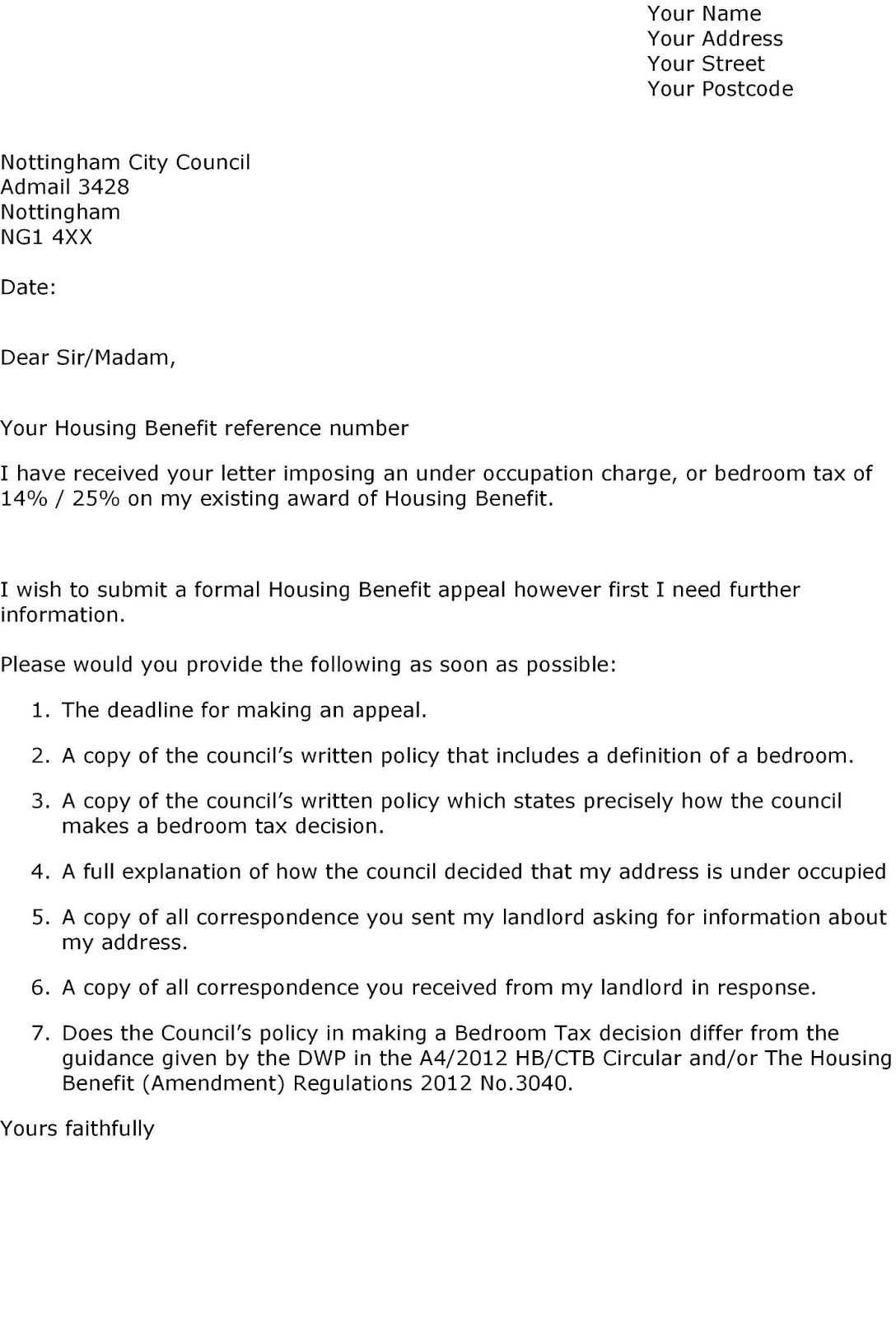 Your Name
Your Address
Your Street
Your Postcode

Nottingham City Council
Admail 3428
Nottingham
NG1 4XX

Date:

Dear Sir/Madam,

Your Housing Benefit reference number

I have received your letter imposing an under occupation charge, or bedroom tax of 14% / 25% on my existing award of Housing Benefit.

I wish to submit a formal Housing Benefit appeal however first I need further information.

Please would you provide the following as soon as possible:

1. The deadline for making an appeal.

2. A copy of the council's written policy that includes a definition of a bedroom.

3. A copy of the council's written policy which states precisely how the council makes a bedroom tax decision.

4. A full explanation of how the council decided that my address is under occupied

5. A copy of all correspondence you sent my landlord asking for information about my address.

6. A copy of all correspondence you received from my landlord in response.

7. Does the Council's policy in making a Bedroom Tax decision differ from the guidance given by the DWP in the A4/2012 HB/CTB Circular and/or The Housing Benefit (Amendment) Regulations 2012 No.3040.

Yours faithfully